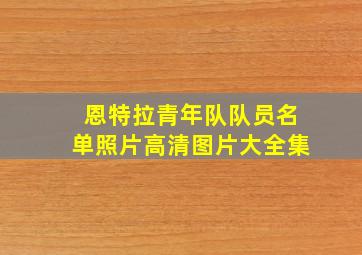 恩特拉青年队队员名单照片高清图片大全集